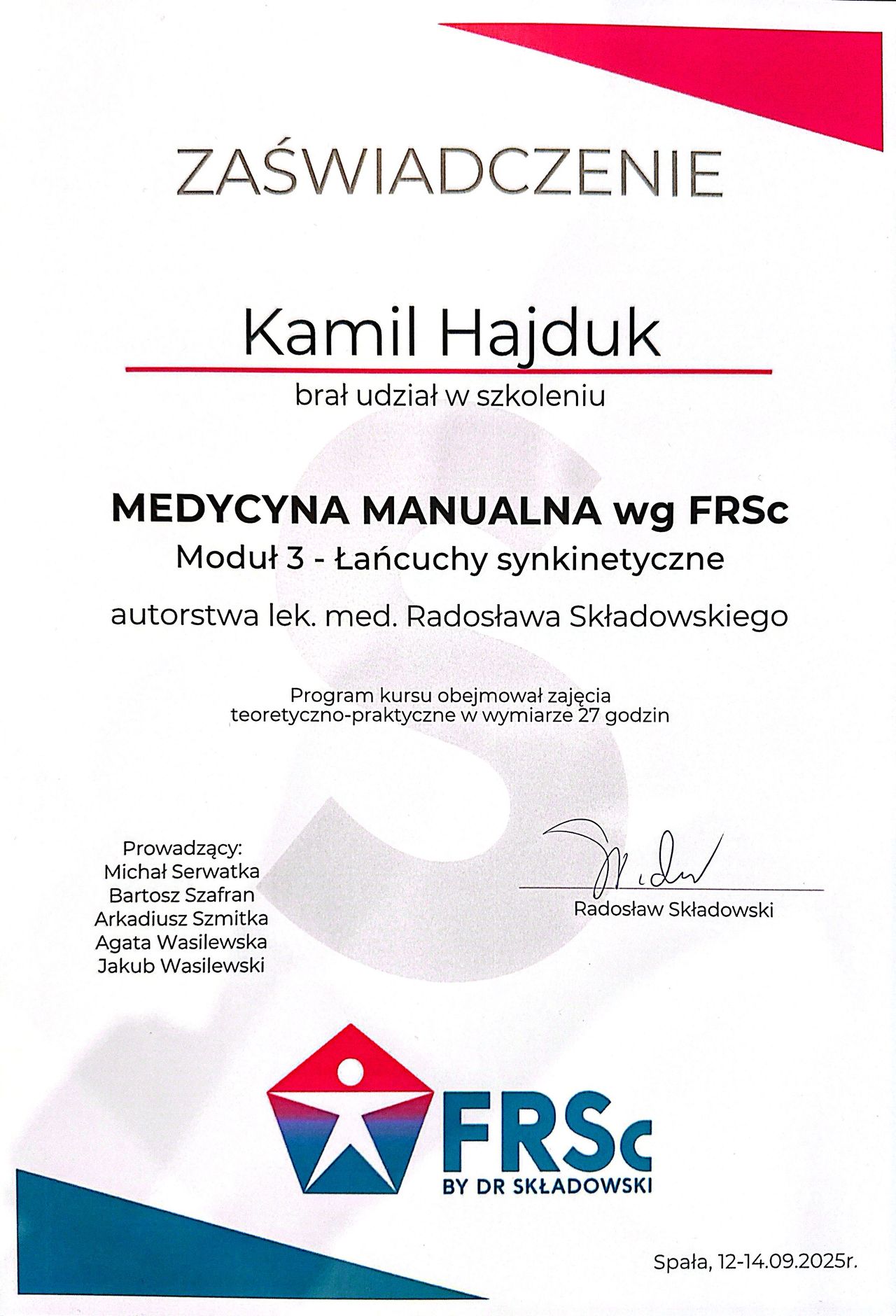 ZAŚWIADCZENIE

Kamil Hajduk

brał udział w szkoleniu

MEDYCYNA MANUALNA wg FRSc

Moduł 3 - Łańcuchy synkinetyczne

autorstwa lek. med. Radosława Składowskiego

Program kursu obejmował zajęcia teoretyczno-praktyczne w wymiarze 27 godzin

Prowadzący:
Michał Serwatka
Bartosz Szafran
Arkadiusz Szmitka
Agata Wasilewska
Jakub Wasilewski

Radosław Składowski

FRSc
BY DR SKŁADOWSKI

Spała, 12-14.09.2025r.